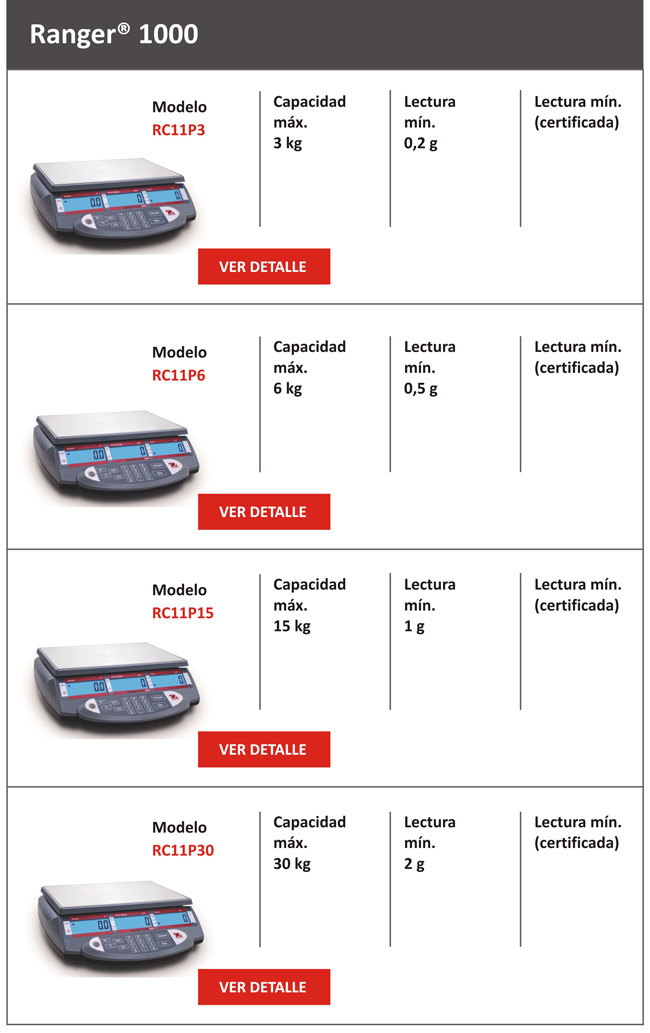 Ranger® 1000

Modelo
RC11P3

Capacidad máx.
3 kg

Lectura mín.
0,2 g

Lectura mín. (certificada)

VER DETALLE

Modelo
RC11P6

Capacidad máx.
6 kg

Lectura mín.
0,5 g

Lectura mín. (certificada)

VER DETALLE

Modelo
RC11P15

Capacidad máx.
15 kg

Lectura mín.
1 g

Lectura mín. (certificada)

VER DETALLE

Modelo
RC11P30

Capacidad máx.
30 kg

Lectura mín.
2 g

Lectura mín. (certificada)

VER DETALLE